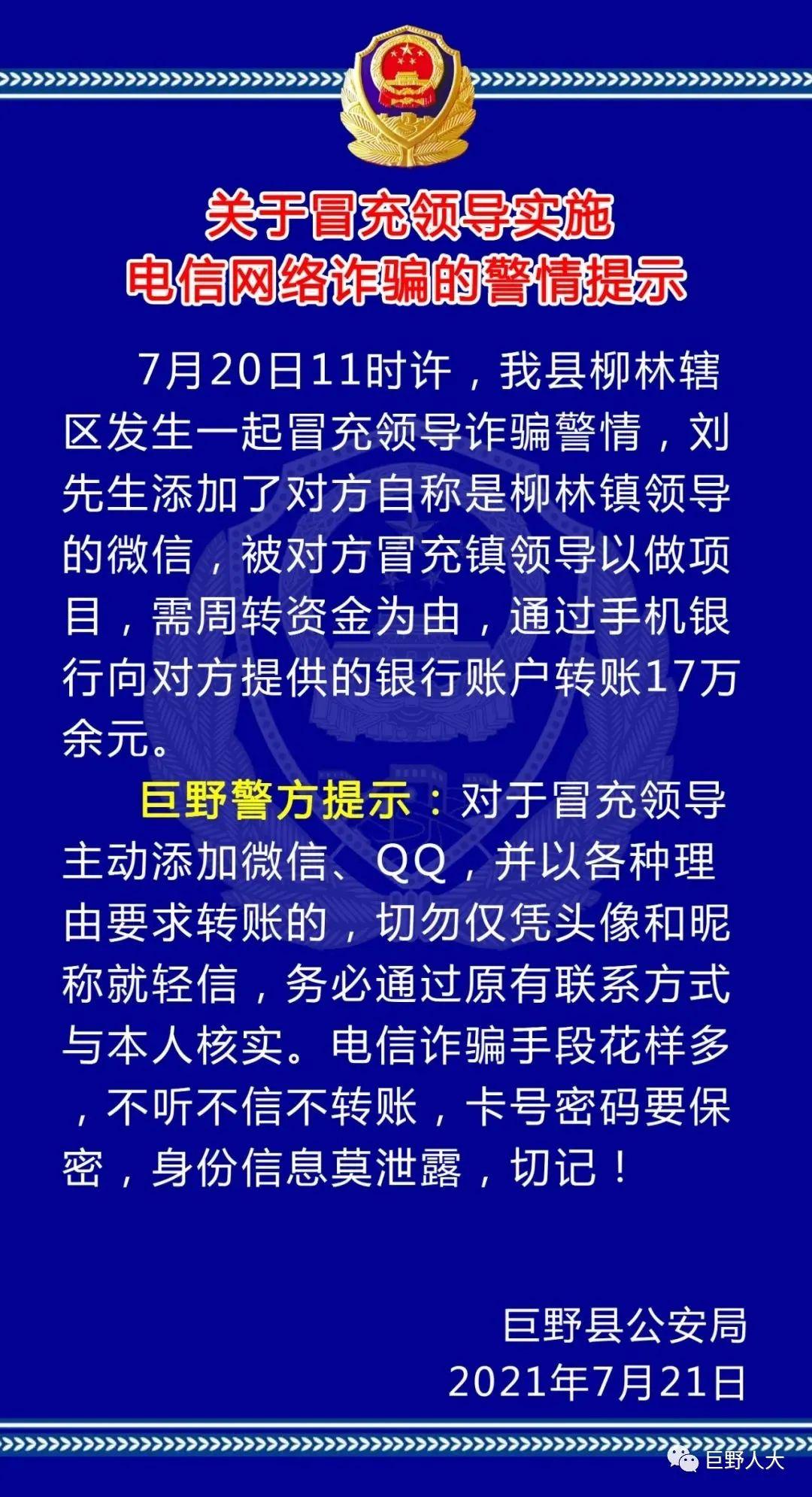 关于冒充领导实施
电信网络诈骗的警情提示

7月20日11时许，我县柳林辖区发生一起冒充领导诈骗警情，刘先生添加了对方自称是柳林镇领导的微信，被对方冒充镇领导以做项目，需周转资金为由，通过手机银行向对方提供的银行账户转账17万余元。

巨野警方提示：对于冒充领导主动添加微信、QQ，并以各种理由要求转账的，切勿仅凭头像和昵称就轻信，务必通过原有联系方式与本人核实。电信诈骗手段花样多，不听不信不转账，卡号密码要保密，身份信息莫泄露，切记！

巨野县公安局
2021年7月21日

巨野人大